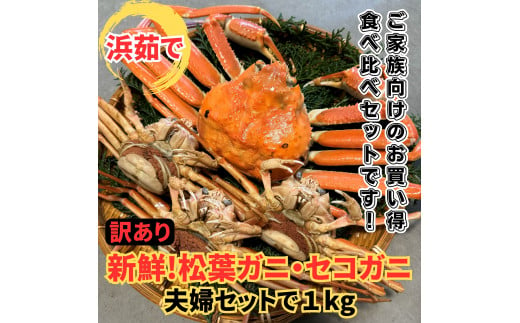 浜茹で

ご家族向けのお買い得
食べ比べセットです!

訳あり

新鮮!松葉ガニ・セコガニ
夫婦セットで1kg